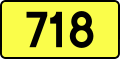 718